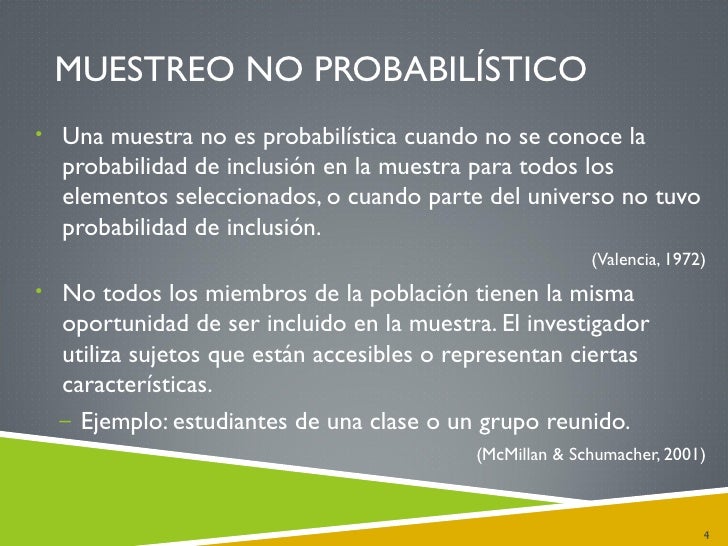 MUESTREO NO PROBABILÍSTICO

• Una muestra no es probabilística cuando no se conoce la probabilidad de inclusión en la muestra para todos los elementos seleccionados, o cuando parte del universo no tuvo probabilidad de inclusión.

(Valencia, 1972)

• No todos los miembros de la población tienen la misma oportunidad de ser incluido en la muestra. El investigador utiliza sujetos que están accesibles o representan ciertas características.

- Ejemplo: estudiantes de una clase o un grupo reunido.

(McMillan & Schumacher, 2001)

4